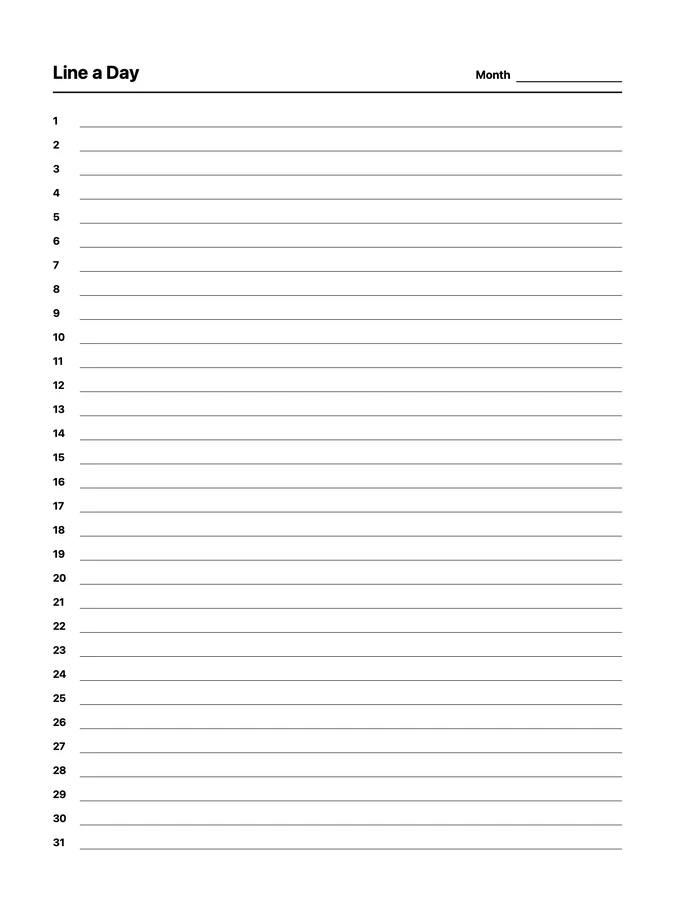 Line a Day

Month

1
2
3
4
5
6
7
8
9
10
11
12
13
14
15
16
17
18
19
20
21
22
23
24
25
26
27
28
29
30
31